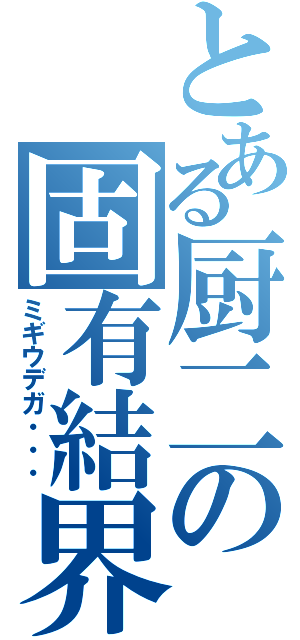 とある厨二の固有結界
ミギウデガ・・・